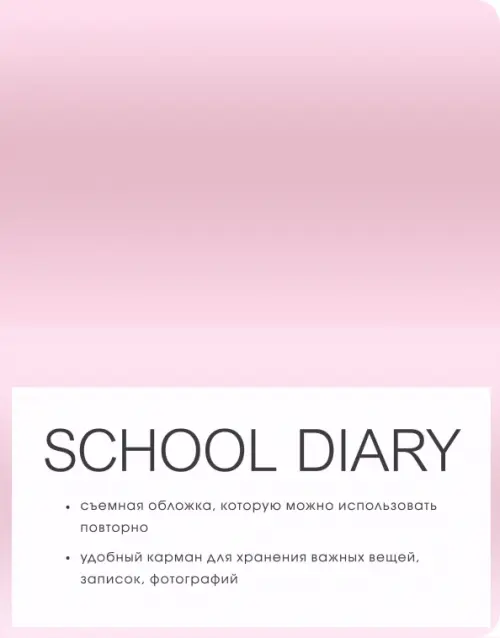 SCHOOL DIARY

• съемная обложка, которую можно использовать повторно

• удобный карман для хранения важных вещей, записок, фотографий